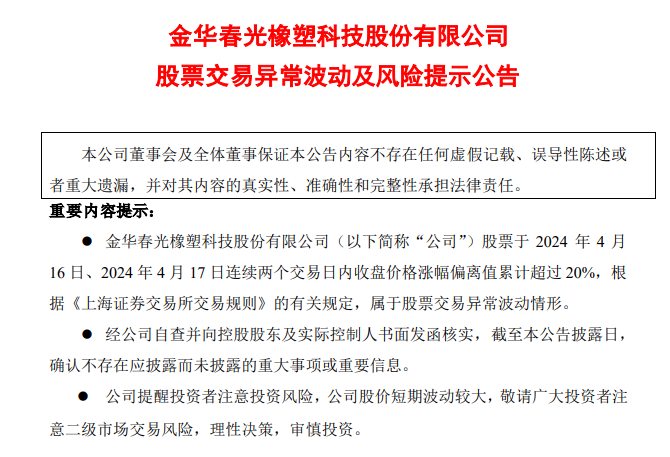 金华春光橡塑科技股份有限公司
股票交易异常波动及风险提示公告

本公司董事会及全体董事保证本公告内容不存在任何虚假记载、误导性陈述或者重大遗漏，并对其内容的真实性、准确性和完整性承担法律责任。

重要内容提示：

● 金华春光橡塑科技股份有限公司（以下简称“公司”）股票于 2024 年 4 月 16 日、2024 年 4 月 17 日连续两个交易日内收盘价格涨幅偏离值累计超过 20%，根据《上海证券交易所交易规则》的有关规定，属于股票交易异常波动情形。

● 经公司自查并向控股股东及实际控制人书面发函核实，截至本公告披露日，确认不存在应披露而未披露的重大事项或重要信息。

● 公司提醒投资者注意投资风险，公司股价短期波动较大，敬请广大投资者注意二级市场交易风险，理性决策，审慎投资。